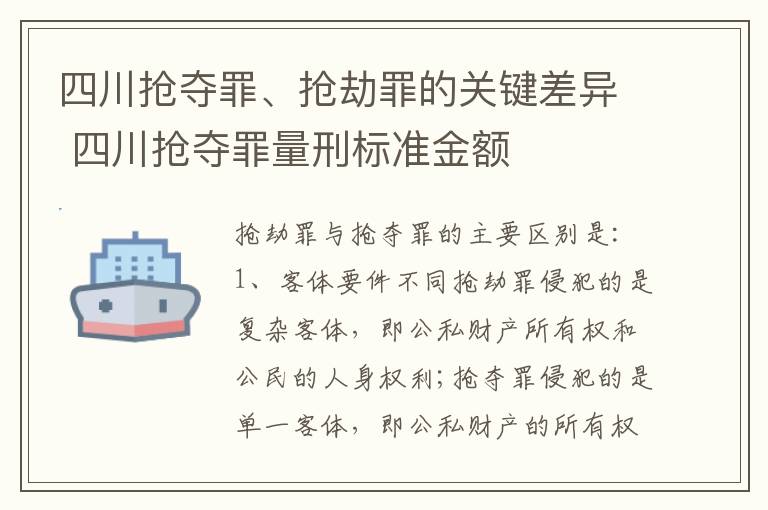 四川抢夺罪、抢劫罪的关键差异 四川抢夺罪量刑标准金额

抢劫罪与抢夺罪的主要区别是:
1、客体要件不同抢劫罪侵犯的是复杂客体，即公私财产所有权和公民的人身权利;抢夺罪侵犯的是单一客体，即公私财产的所有权